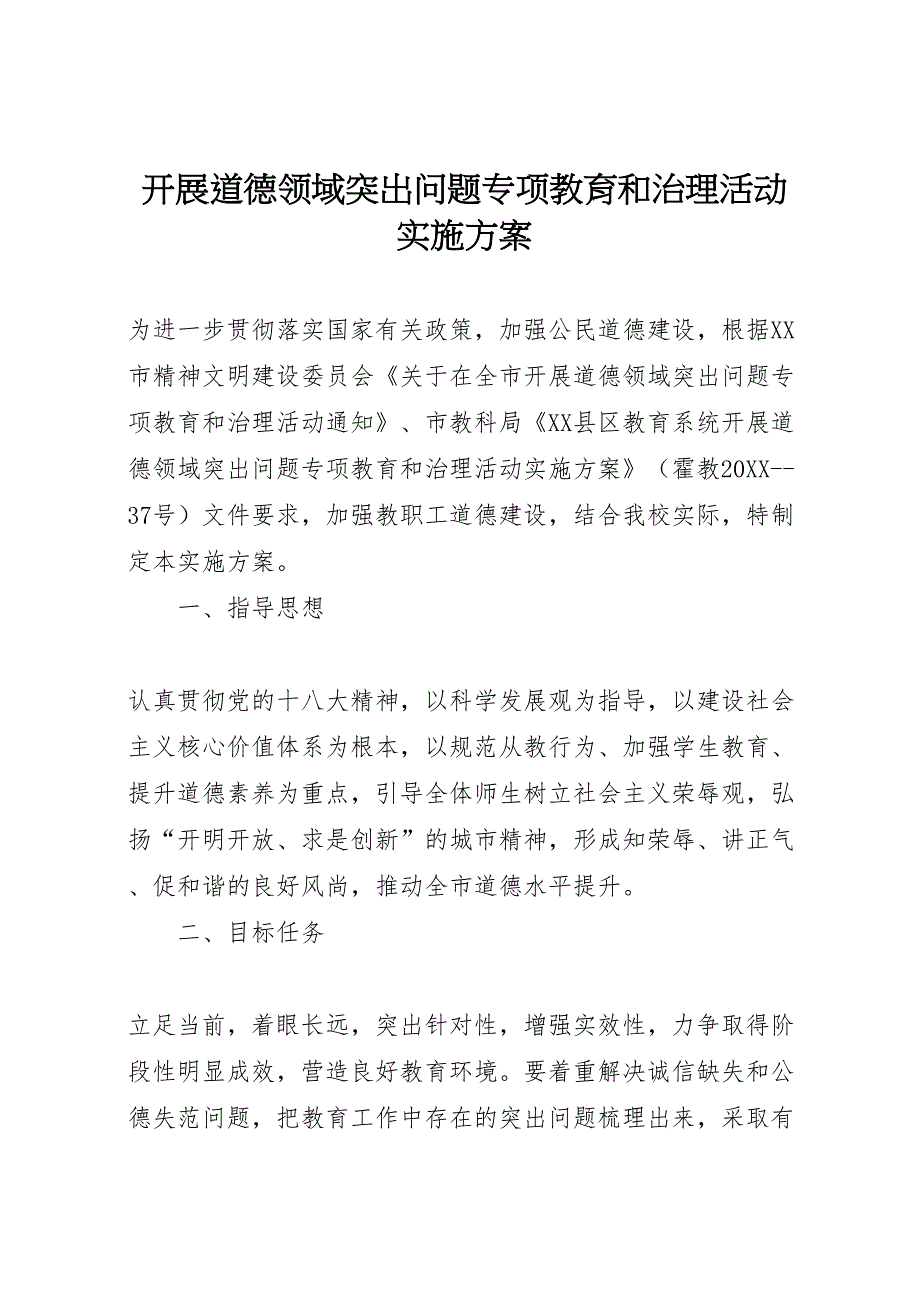 开展道德领域突出问题专项教育和治理活动实施方案

为进一步贯彻落实国家有关政策，加强公民道德建设，根据XX市精神文明建设委员会《关于在全市开展道德领域突出问题专项教育和治理活动通知》、市教科局《XX县区教育系统开展道德领域突出问题专项教育和治理活动实施方案》（霍教20XX--37号）文件要求，加强教职工道德建设，结合我校实际，特制定本实施方案。

一、指导思想

认真贯彻党的十八大精神，以科学发展观为指导，以建设社会主义核心价值体系为根本，以规范从教行为、加强学生教育、提升道德素养为重点，引导全体师生树立社会主义荣辱观，弘扬“开明开放、求是创新”的城市精神，形成知荣辱、讲正气、促和谐的良好风尚，推动全市道德水平提升。

二、目标任务

立足当前，着眼长远，突出针对性，增强实效性，力争取得阶段性明显成效，营造良好教育环境。要着重解决诚信缺失和公德失范问题，把教育工作中存在的突出问题梳理出来，采取有